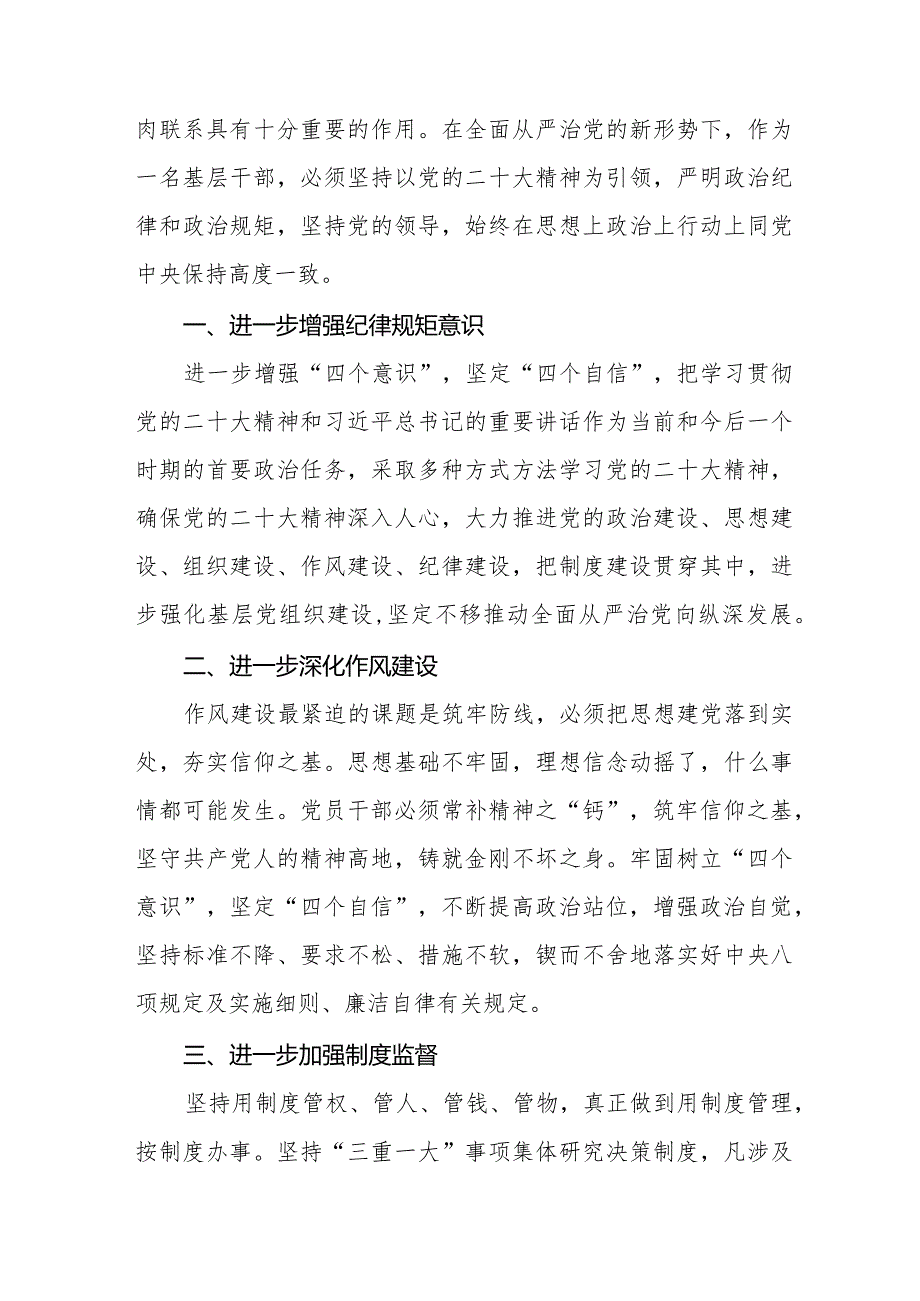 肉联系具有十分重要的作用。在全面从严治党的新形势下，作为一名基层干部，必须坚持以党的二十大精神为引领，严明政治纪律和政治规矩，坚持党的领导，始终在思想上政治上行动上同党中央保持高度一致。

一、进一步增强纪律规矩意识

进一步增强“四个意识”，坚定“四个自信”，把学习贯彻党的二十大精神和习近平总书记的重要讲话作为当前和今后一个时期的首要政治任务，采取多种方式方法学习党的二十大精神，确保党的二十大精神深入人心，大力推进党的政治建设、思想建设、组织建设、作风建设、纪律建设，把制度建设贯穿其中，进步强化基层党组织建设，坚定不移推动全面从严治党向纵深发展。

二、进一步深化作风建设

作风建设最紧迫的课题是筑牢防线，必须把思想建党落到实处，夯实信仰之基。思想基础不牢固，理想信念动摇了，什么事情都可能发生。党员干部必须常补精神之“钙”，筑牢信仰之基，坚守共产党人的精神高地，铸就金刚不坏之身。牢固树立“四个意识”，坚定“四个自信”，不断提高政治站位，增强政治自觉，坚持标准不降、要求不松、措施不软，锲而不舍地落实好中央八项规定及实施细则、廉洁自律有关规定。

三、进一步加强制度监督

坚持用制度管权、管人、管钱、管物，真正做到用制度管理，按制度办事。坚持“三重一大”事项集体研究决策制度，凡涉及